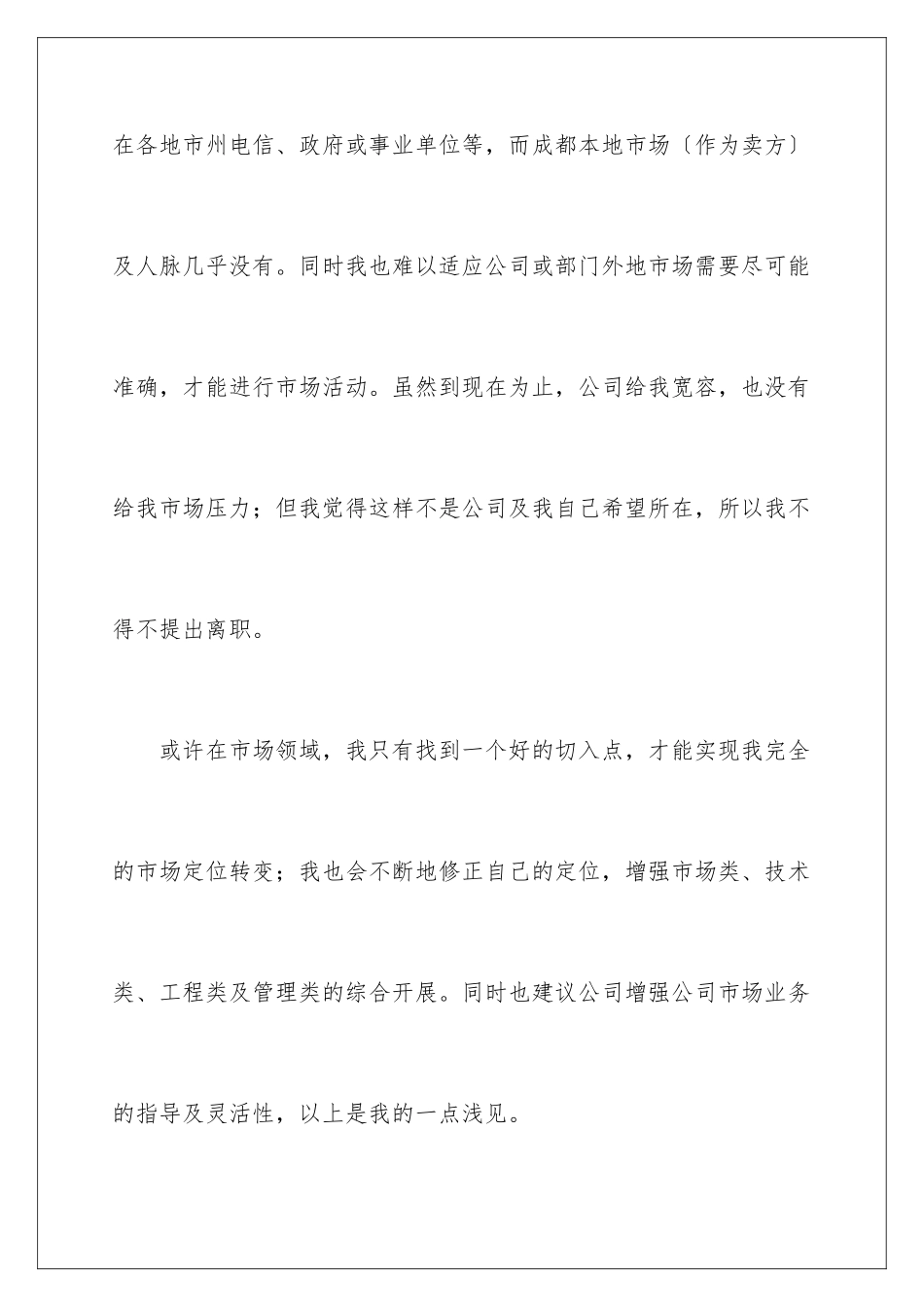 在各地市州电信、政府或事业单位等，而成都本地市场〔作为卖方〕及人脉几乎没有。同时我也难以适应公司或部门外地市场需要尽可能准确，才能进行市场活动。虽然到现在为止，公司给我宽容，也没有给我市场压力；但我觉得这样不是公司及我自己希望所在，所以我不得不提出离职。

或许在市场领域，我只有找到一个好的切入点，才能实现我完全的市场定位转变；我也会不断地修正自己的定位，增强市场类、技术类、工程类及管理类的综合开展。同时也建议公司增强公司市场业务的指导及灵活性，以上是我的一点浅见。